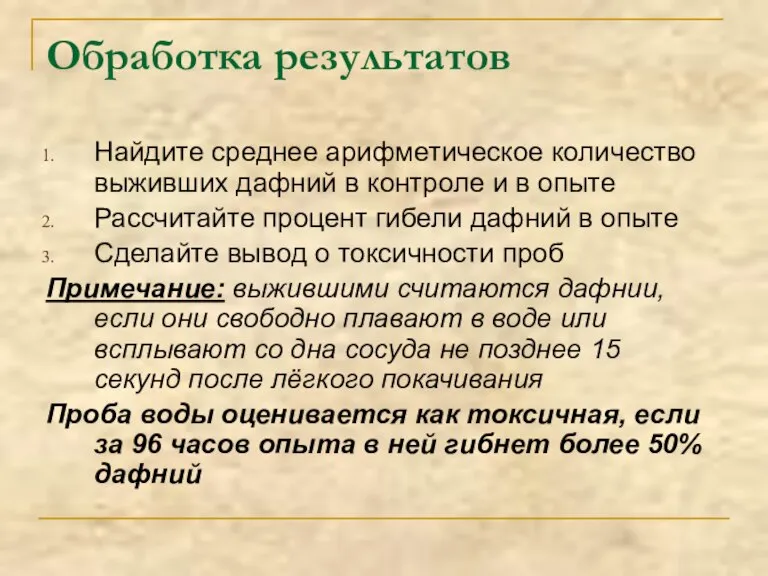 Обработка результатов

1. Найдите среднее арифметическое количество выживших дафний в контроле и в опыте
2. Рассчитайте процент гибели дафний в опыте
3. Сделайте вывод о токсичности проб

Примечание: выжившими считаются дафнии, если они свободно плавают в воде или всплывают со дна сосуда не позднее 15 секунд после лёгкого покачивания

Проба воды оценивается как токсичная, если за 96 часов опыта в ней гибнет более 50% дафний